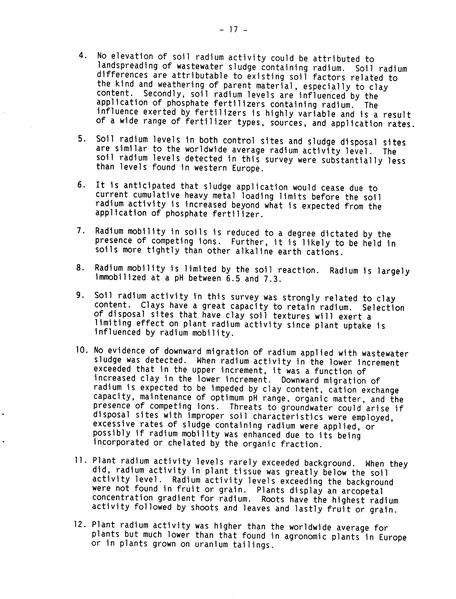 - 17 -

4. No elevation of soil radium activity could be attributed to landspreading of wastewater sludge containing radium. Soil radium differences are attributable to existing soil factors related to the kind and weathering of parent material, especially to clay content. Secondly, soil radium levels are influenced by the application of phosphate fertilizers containing radium. The influence exerted by fertilizers is highly variable and is a result of a wide range of fertilizer types, sources, and application rates.

5. Soil radium levels in both control sites and sludge disposal sites are similar to the worldwide average radium activity level. The soil radium levels detected in this survey were substantially less than levels found in western Europe.

6. It is anticipated that sludge application would cease due to current cumulative heavy metal loading limits before the soil radium activity is increased beyond what is expected from the application of phosphate fertilizer.

7. Radium mobility in soils is reduced to a degree dictated by the presence of competing ions. Further, it is likely to be held in soils more tightly than other alkaline earth cations.

8. Radium mobility is limited by the soil reaction. Radium is largely immobilized at a pH between 6.5 and 7.3.

9. Soil radium activity in this survey was strongly related to clay content. Clays have a great capacity to retain radium. Selection of disposal sites that have clay soil textures will exert a limiting effect on plant radium activity since plant uptake is influenced by radium mobility.

10. No evidence of downward migration of radium applied with wastewater sludge was detected. When radium activity in the lower increment exceeded that in the upper increment, it was a function of increased clay in the lower increment. Downward migration of radium is expected to be impeded by clay content, cation exchange capacity, maintenance of optimum pH range, organic matter, and the presence of competing ions. Threats to groundwater could arise if disposal sites with improper soil characteristics were employed, excessive rates of sludge containing radium were applied, or possibly if radium mobility was enhanced due to its being incorporated or chelated by the organic fraction.

11. Plant radium activity levels rarely exceeded background. When they did, radium activity in plant tissue was greatly below the soil activity level. Radium activity levels exceeding the background were not found in fruit or grain. Plants display an arcopetal concentration gradient for radium. Roots have the highest radium activity followed by shoots and leaves and lastly fruit or grain.

12. Plant radium activity was higher than the worldwide average for plants but much lower than that found in agronomic plants in Europe or in plants grown on uranium tailings.